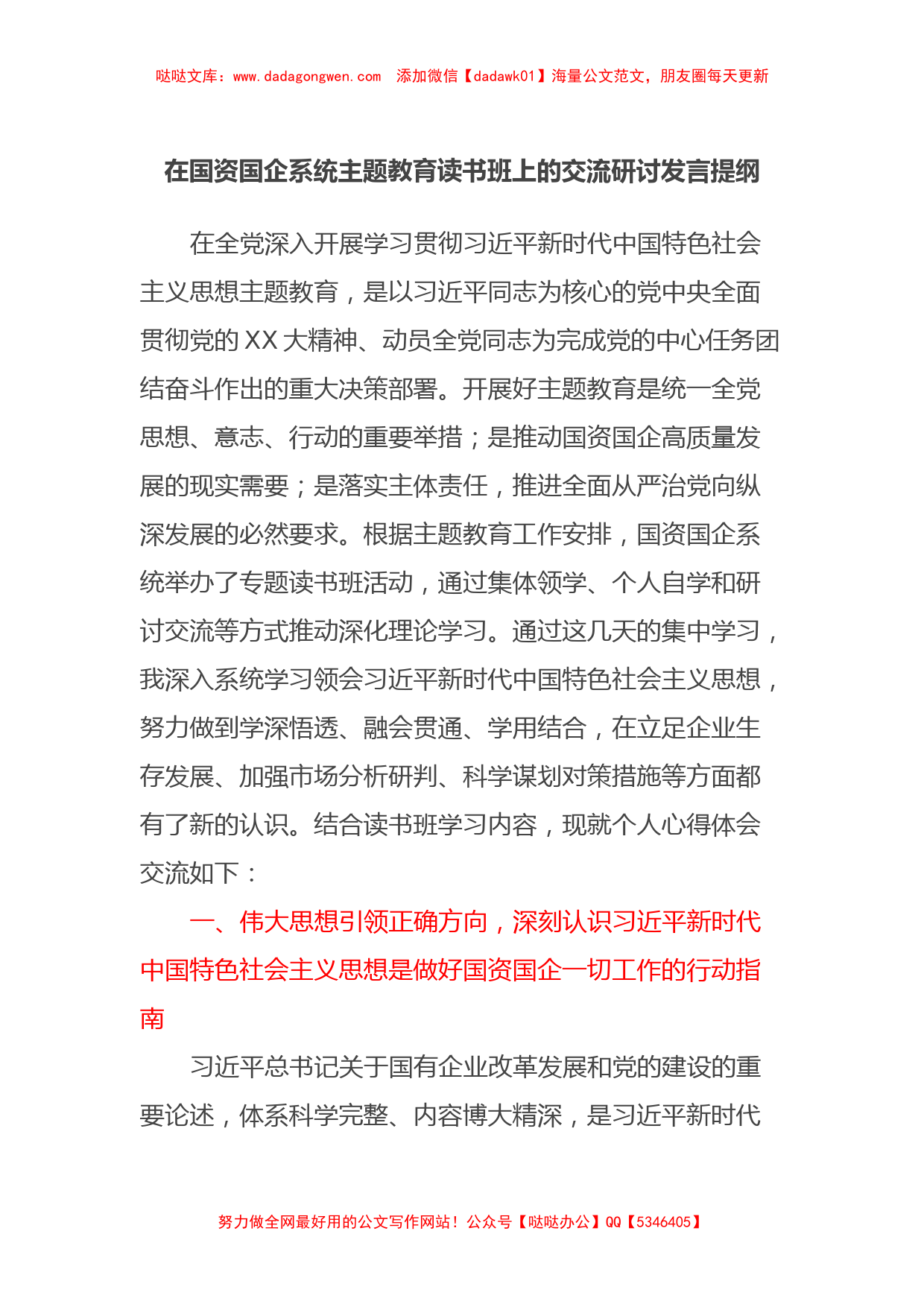 哒哒文库：www.dadagongwen.com 添加微信【dadawk01】海量公文范文，朋友圈每天更新

在国资国企系统主题教育读书班上的交流研讨发言提纲

在全党深入开展学习贯彻习近平新时代中国特色社会主义思想主题教育，是以习近平同志为核心的党中央全面贯彻党的XX大精神、动员全党同志为完成党的中心任务团结奋斗作出的重大决策部署。开展好主题教育是统一全党思想、意志、行动的重要举措；是推动国资国企高质量发展的现实需要；是落实主体责任，推进全面从严治党向纵深发展的必然要求。根据主题教育工作安排，国资国企系统举办了专题读书班活动，通过集体领学、个人自学和研讨交流等方式推动深化理论学习。通过这几天的集中学习，我深入系统学习领会习近平新时代中国特色社会主义思想，努力做到学深悟透、融会贯通、学用结合，在立足企业生存发展、加强市场分析研判、科学谋划对策措施等方面都有了新的认识。结合读书班学习内容，现就个人心得体会交流如下：

一、伟大思想引领正确方向，深刻认识习近平新时代中国特色社会主义思想是做好国资国企一切工作的行动指南

习近平总书记关于国有企业改革发展和党的建设的重要论述，体系科学完整、内容博大精深，是习近平新时代

努力做全网最好用的公文写作网站！公众号【哒哒办公】QQ【5346405】